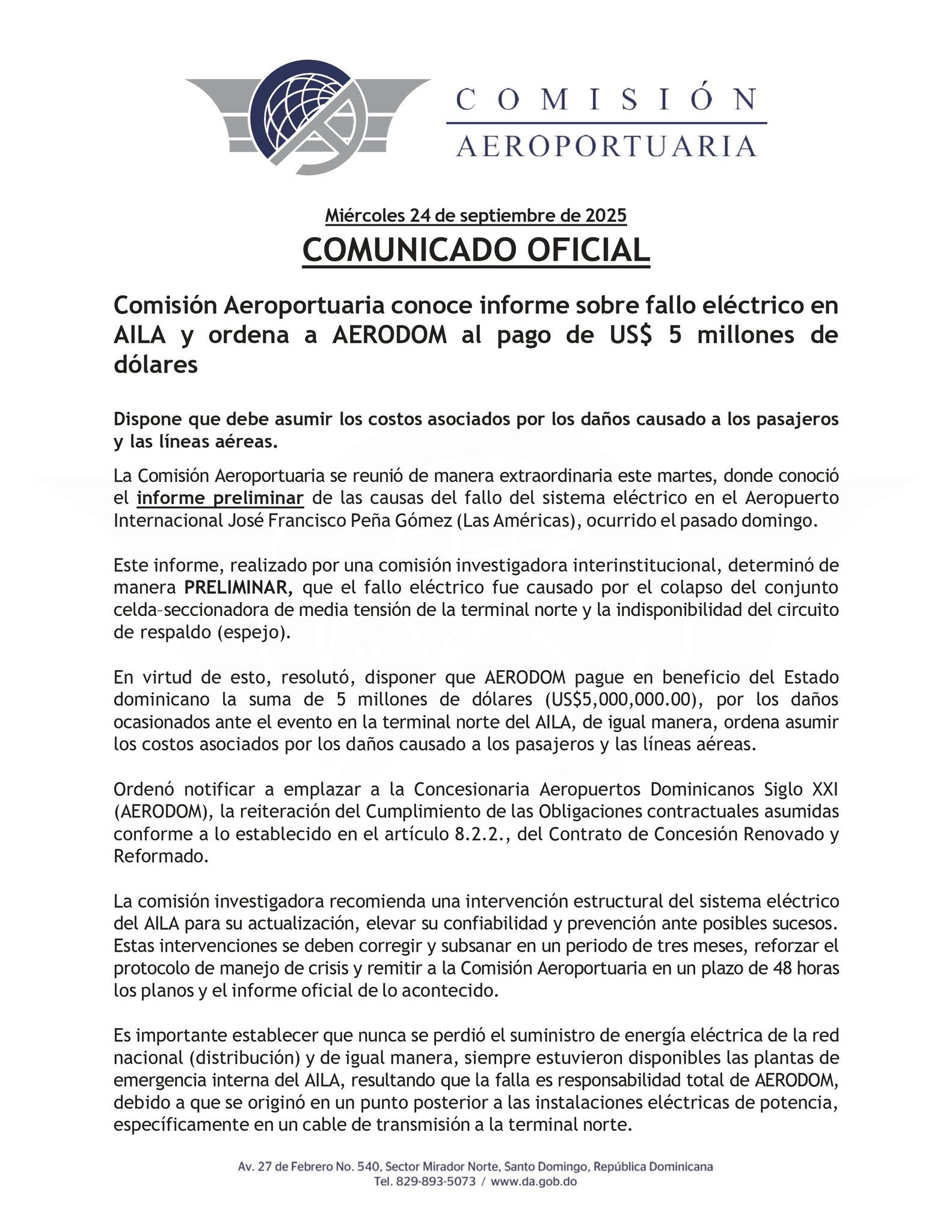 COMISIÓN
AEROPORTUARIA

Miércoles 24 de septiembre de 2025
COMUNICADO OFICIAL

Comisión Aeroportuaria conoce informe sobre fallo eléctrico en AILA y ordena a AERODOM al pago de US$ 5 millones de dólares

Dispone que debe asumir los costos asociados por los daños causado a los pasajeros y las líneas aéreas.

La Comisión Aeroportuaria se reunió de manera extraordinaria este martes, donde conoció el informe preliminar de las causas del fallo del sistema eléctrico en el Aeropuerto Internacional José Francisco Peña Gómez (Las Américas), ocurrido el pasado domingo.

Este informe, realizado por una comisión investigadora interinstitucional, determinó de manera PRELIMINAR, que el fallo eléctrico fue causado por el colapso del conjunto celda–seccionadora de media tensión de la terminal norte y la indisponibilidad del circuito de respaldo (espejo).

En virtud de esto, resolutó, disponer que AERODOM pague en beneficio del Estado dominicano la suma de 5 millones de dólares (US$5,000,000.00), por los daños ocasionados ante el evento en la terminal norte del AILA, de igual manera, ordena asumir los costos asociados por los daños causado a los pasajeros y las líneas aéreas.

Ordenó notificar a emplazar a la Concesionaria Aeropuertos Dominicanos Siglo XXI (AERODOM), la reiteración del Cumplimiento de las Obligaciones contractuales asumidas conforme a lo establecido en el artículo 8.2.2., del Contrato de Concesión Renovado y Reformado.

La comisión investigadora recomienda una intervención estructural del sistema eléctrico del AILA para su actualización, elevar su confiabilidad y prevención ante posibles sucesos. Estas intervenciones se deben corregir y subsanar en un periodo de tres meses, reforzar el protocolo de manejo de crisis y remitir a la Comisión Aeroportuaria en un plazo de 48 horas los planos y el informe oficial de lo acontecido.

Es importante establecer que nunca se perdió el suministro de energía eléctrica de la red nacional (distribución) y de igual manera, siempre estuvieron disponibles las plantas de emergencia interna del AILA, resultando que la falla es responsabilidad total de AERODOM, debido a que se originó en un punto posterior a las instalaciones eléctricas de potencia, específicamente en un cable de transmisión a la terminal norte.

Av. 27 de Febrero No. 540, Sector Mirador Norte, Santo Domingo, República Dominicana
Tel. 829-893-5073 / www.da.gob.do